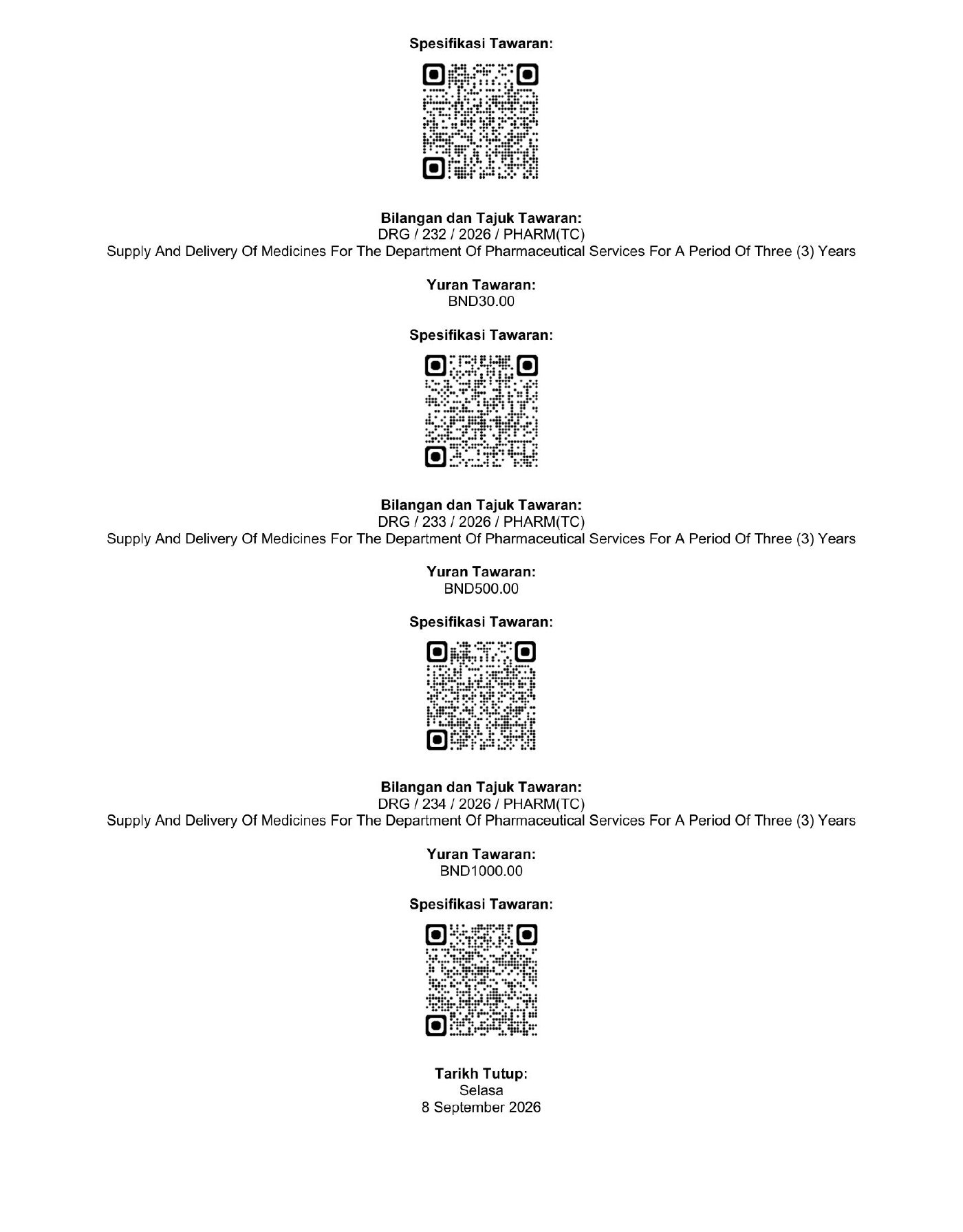 Spesifikasi Tawaran:

Bilangan dan Tajuk Tawaran:
DRG / 232 / 2026 / PHARM(TC)
Supply And Delivery Of Medicines For The Department Of Pharmaceutical Services For A Period Of Three (3) Years

Yuran Tawaran:
BND30.00

Spesifikasi Tawaran:

Bilangan dan Tajuk Tawaran:
DRG / 233 / 2026 / PHARM(TC)
Supply And Delivery Of Medicines For The Department Of Pharmaceutical Services For A Period Of Three (3) Years

Yuran Tawaran:
BND500.00

Spesifikasi Tawaran:

Bilangan dan Tajuk Tawaran:
DRG / 234 / 2026 / PHARM(TC)
Supply And Delivery Of Medicines For The Department Of Pharmaceutical Services For A Period Of Three (3) Years

Yuran Tawaran:
BND1000.00

Spesifikasi Tawaran:

Tarikh Tutup:
Selasa
8 September 2026